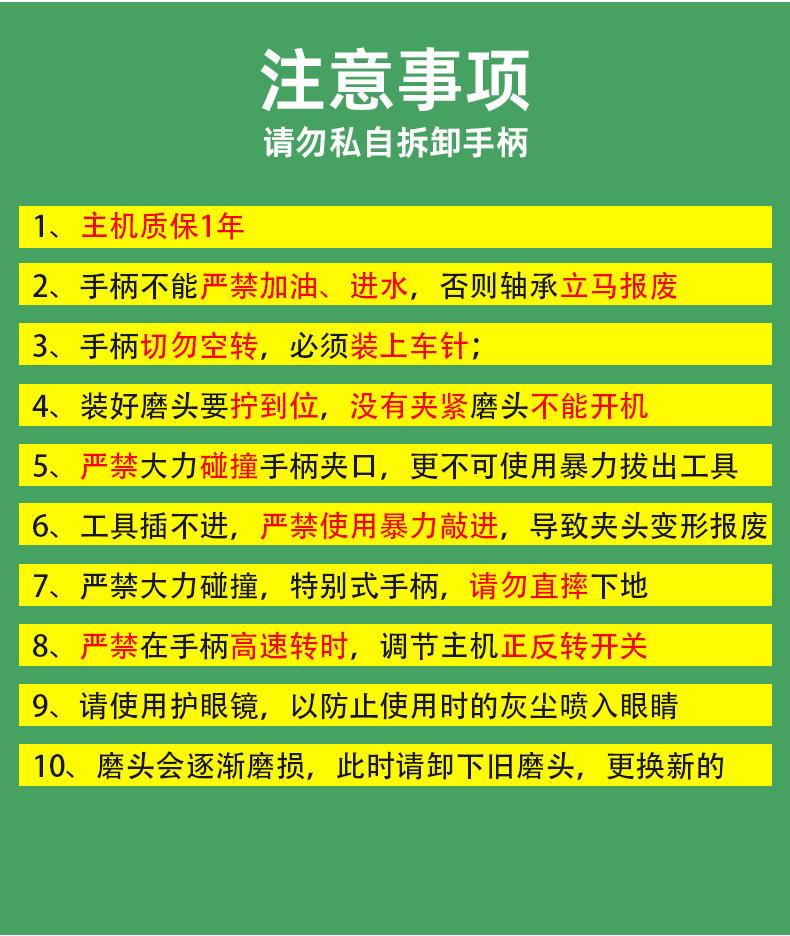 注意事项
请勿私自拆卸手柄

1、主机质保1年

2、手柄不能严禁加油、进水，否则轴承立马报废

3、手柄切勿空转，必须装上车针；

4、装好磨头要拧到位，没有夹紧磨头不能开机

5、严禁大力碰撞手柄夹口，更不可使用暴力拔出工具

6、工具插不进，严禁使用暴力敲进，导致夹头变形报废

7、严禁大力碰撞，特别式手柄，请勿直摔下地

8、严禁在手柄高速转时，调节主机正反转开关

9、请使用护眼镜，以防止使用时的灰尘喷入眼睛

10、磨头会逐渐磨损，此时请卸下旧磨头，更换新的